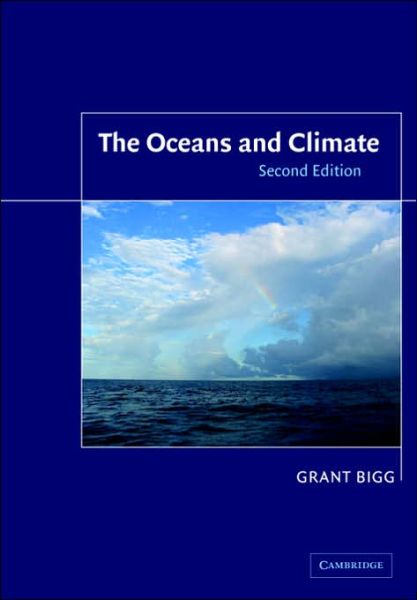 The Oceans and Climate
Second Edition

GRANT BIGG

CAMBRIDGE